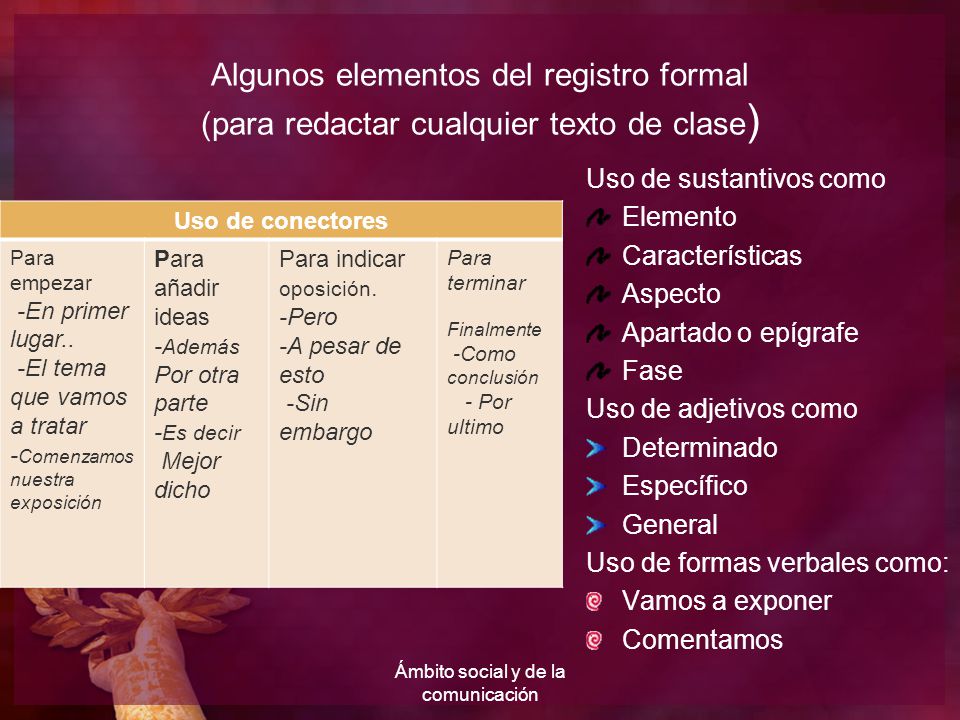 Algunos elementos del registro formal
(para redactar cualquier texto de clase)

| Uso de conectores | | | |
|---|---|---|---|
| Para empezar -En primer lugar.. -El tema que vamos a tratar -Comenzamos nuestra exposición | Para añadir ideas -Además Por otra parte -Es decir Mejor dicho | Para indicar oposición. -Pero -A pesar de esto -Sin embargo | Para terminar Finalmente -Como conclusión - Por ultimo |

Uso de sustantivos como
Elemento
Características
Aspecto
Apartado o epígrafe
Fase
Uso de adjetivos como
Determinado
Específico
General
Uso de formas verbales como:
Vamos a exponer
Comentamos

Ámbito social y de la comunicación